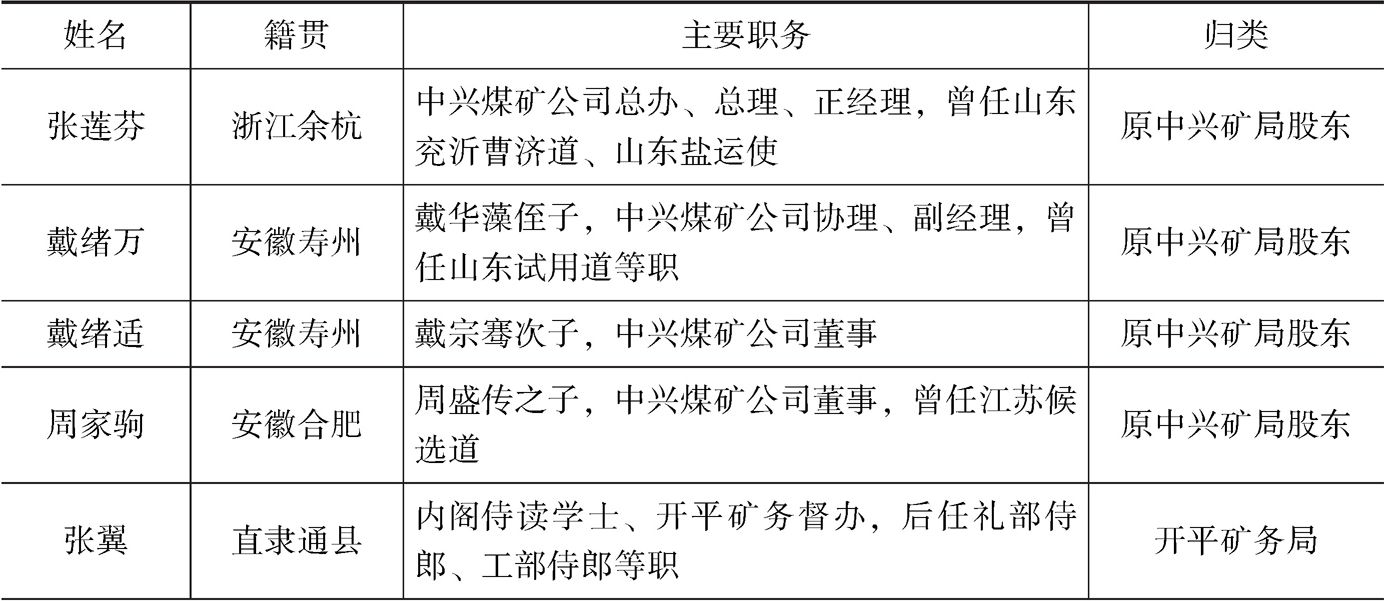 | 姓名 | 籍贯 | 主要职务 | 归类 |
|---|---|---|---|
| 张莲芬 | 浙江余杭 | 中兴煤矿公司总办、总理、正经理，曾任山东兖沂曹济道、山东盐运使 | 原中兴矿局股东 |
| 戴绪万 | 安徽寿州 | 戴华藻侄子，中兴煤矿公司协理、副经理，曾任山东试用道等职 | 原中兴矿局股东 |
| 戴绪适 | 安徽寿州 | 戴宗骞次子，中兴煤矿公司董事 | 原中兴矿局股东 |
| 周家驹 | 安徽合肥 | 周盛传之子，中兴煤矿公司董事，曾任江苏候选道 | 原中兴矿局股东 |
| 张翼 | 直隶通县 | 内阁侍读学士、开平矿务督办，后任礼部侍郎、工部侍郎等职 | 开平矿务局 |